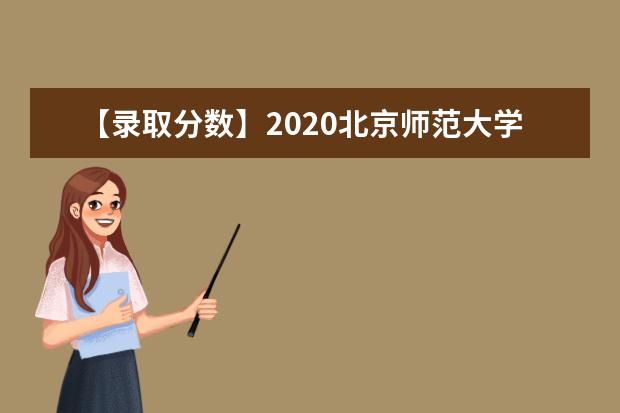 【录取分数】2020北京师范大学